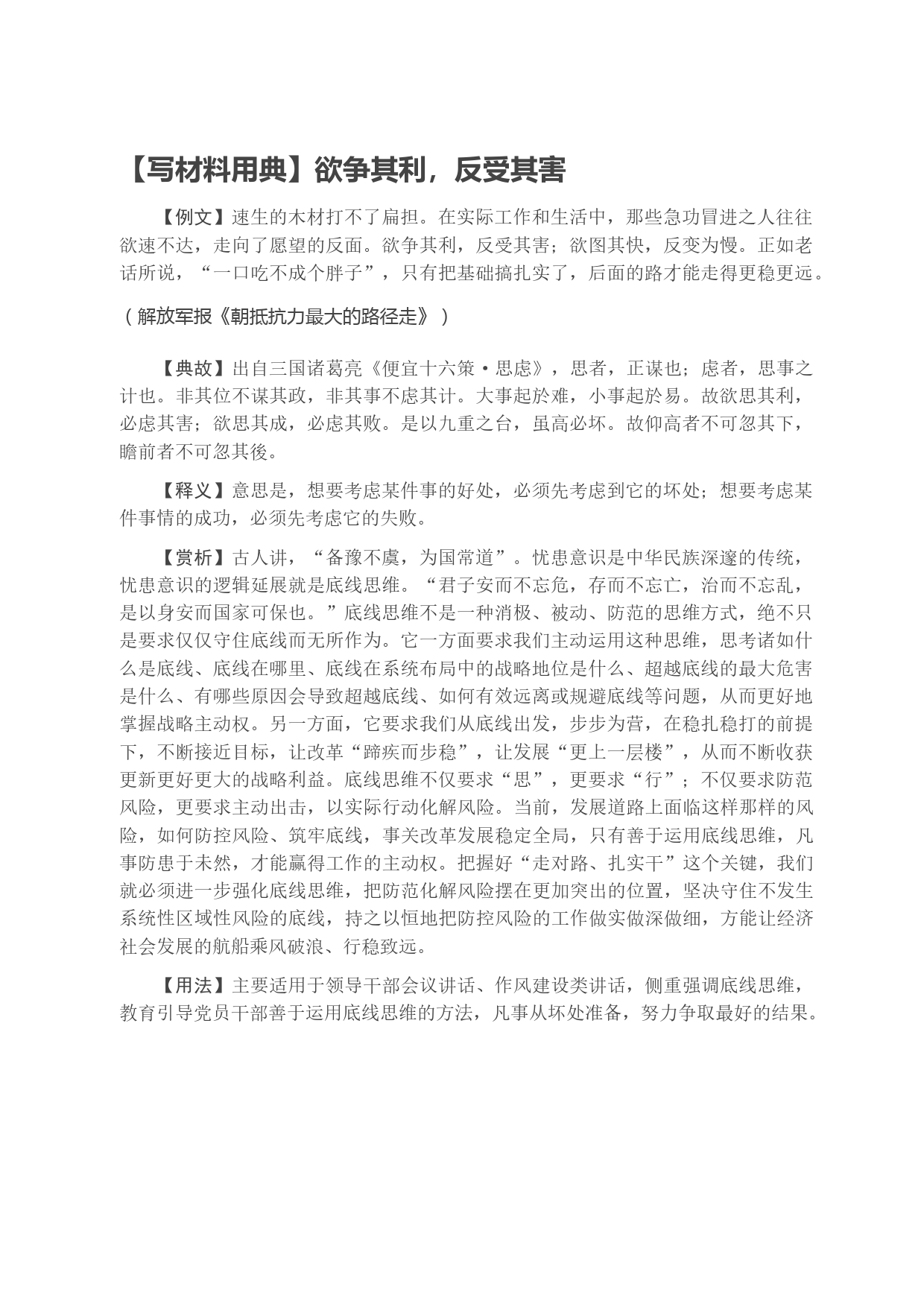 【写材料用典】欲争其利，反受其害

【例文】速生的木材打不了扁担。在实际工作和生活中，那些急功冒进之人往往欲速不达，走向了愿望的反面。欲争其利，反受其害；欲图其快，反变为慢。正如老话所说，“一口吃不成个胖子”，只有把基础搞扎实了，后面的路才能走得更稳更远。

（解放军报《朝抵抗力最大的路径走》）

【典故】出自三国诸葛亮《便宜十六策·思虑》，思者，正谋也；虑者，思事之计也。非其位不谋其政，非其事不虑其计。大事起於难，小事起於易。故欲思其利，必虑其害；欲思其成，必虑其败。是以九重之台，虽高必坏。故仰高者不可忽其下，瞻前者不可忽其後。

【释义】意思是，想要考虑某件事的好处，必须先考虑到它的坏处；想要考虑某件事情的成功，必须先考虑它的失败。

【赏析】古人讲，“备豫不虞，为国常道”。忧患意识是中华民族深邃的传统，忧患意识的逻辑延展就是底线思维。“君子安而不忘危，存而不忘亡，治而不忘乱，是以身安而国家可保也。”底线思维不是一种消极、被动、防范的思维方式，绝不只是要求仅仅守住底线而无所作为。它一方面要求我们主动运用这种思维，思考诸如什么是底线、底线在哪里、底线在系统布局中的战略地位是什么、超越底线的最大危害是什么、有哪些原因会导致超越底线、如何有效远离或规避底线等问题，从而更好地掌握战略主动权。另一方面，它要求我们从底线出发，步步为营，在稳扎稳打的前提下，不断接近目标，让改革“蹄疾而步稳”，让发展“更上一层楼”，从而不断收获更新更好更大的战略利益。底线思维不仅要求“思”，更要求“行”；不仅要求防范风险，更要求主动出击，以实际行动化解风险。当前，发展道路上面临这样那样的风险，如何防控风险、筑牢底线，事关改革发展稳定全局，只有善于运用底线思维，凡事防患于未然，才能赢得工作的主动权。把握好“走对路、扎实干”这个关键，我们就必须进一步强化底线思维，把防范化解风险摆在更加突出的位置，坚决守住不发生系统性区域性风险的底线，持之以恒地把防控风险的工作做实做深做细，方能让经济社会发展的航船乘风破浪、行稳致远。

【用法】主要适用于领导干部会议讲话、作风建设类讲话，侧重强调底线思维，教育引导党员干部善于运用底线思维的方法，凡事从坏处准备，努力争取最好的结果。